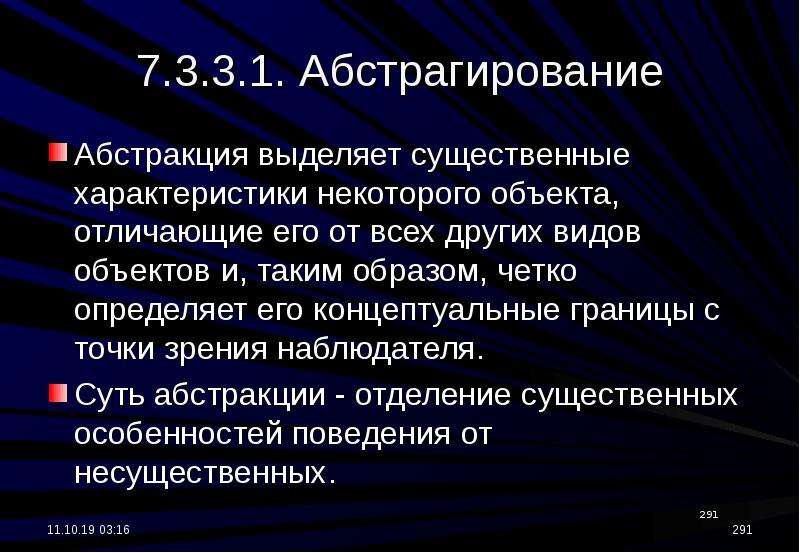 7.3.3.1. Абстрагирование

Абстракция выделяет существенные характеристики некоторого объекта, отличающие его от всех других видов объектов и, таким образом, четко определяет его концептуальные границы с точки зрения наблюдателя.

Суть абстракции - отделение существенных особенностей поведения от несущественных.

291

11.10.19 03:16

291